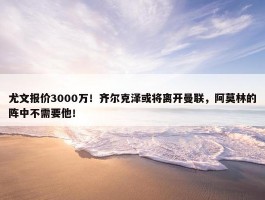 尤文报价3000万！齐尔克泽或将离开曼联，阿莫林的阵中不需要他！